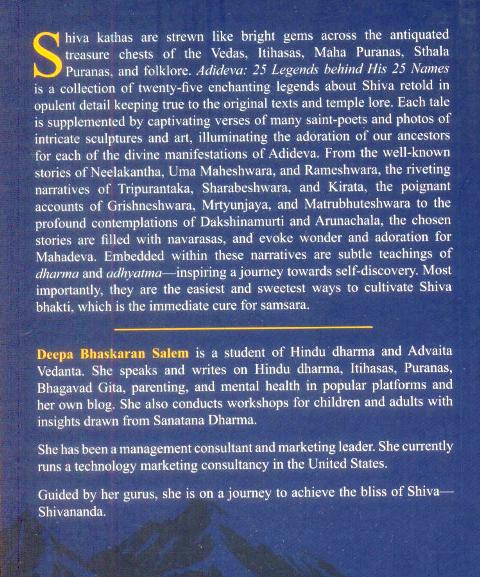 Shiva kathas are strewn like bright gems across the antiquated treasure chests of the Vedas, Itihasas, Maha Puranas, Sthala Puranas, and folklore. Adideva: 25 Legends behind His 25 Names is a collection of twenty-five enchanting legends about Shiva retold in opulent detail keeping true to the original texts and temple lore. Each tale is supplemented by captivating verses of many saint-poets and photos of intricate sculptures and art, illuminating the adoration of our ancestors for each of the divine manifestations of Adideva. From the well-known stories of Neelakantha, Uma Maheshwara, and Rameshwara, the riveting narratives of Tripurantaka, Sharabeshwara, and Kirata, the poignant accounts of Grishneshwara, Mrtyunjaya, and Matrubhuteshwara to the profound contemplations of Dakshinamurti and Arunachala, the chosen stories are filled with navarasas, and evoke wonder and adoration for Mahadeva. Embedded within these narratives are subtle teachings of dharma and adhyatma—inspiring a journey towards self-discovery. Most importantly, they are the easiest and sweetest ways to cultivate Shiva bhakti, which is the immediate cure for samsara.

Deepa Bhaskaran Salem is a student of Hindu dharma and Advaita Vedanta. She speaks and writes on Hindu dharma, Itihasas, Puranas, Bhagavad Gita, parenting, and mental health in popular platforms and her own blog. She also conducts workshops for children and adults with insights drawn from Sanatana Dharma.

She has been a management consultant and marketing leader. She currently runs a technology marketing consultancy in the United States.

Guided by her gurus, she is on a journey to achieve the bliss of Shiva—Shivananda.